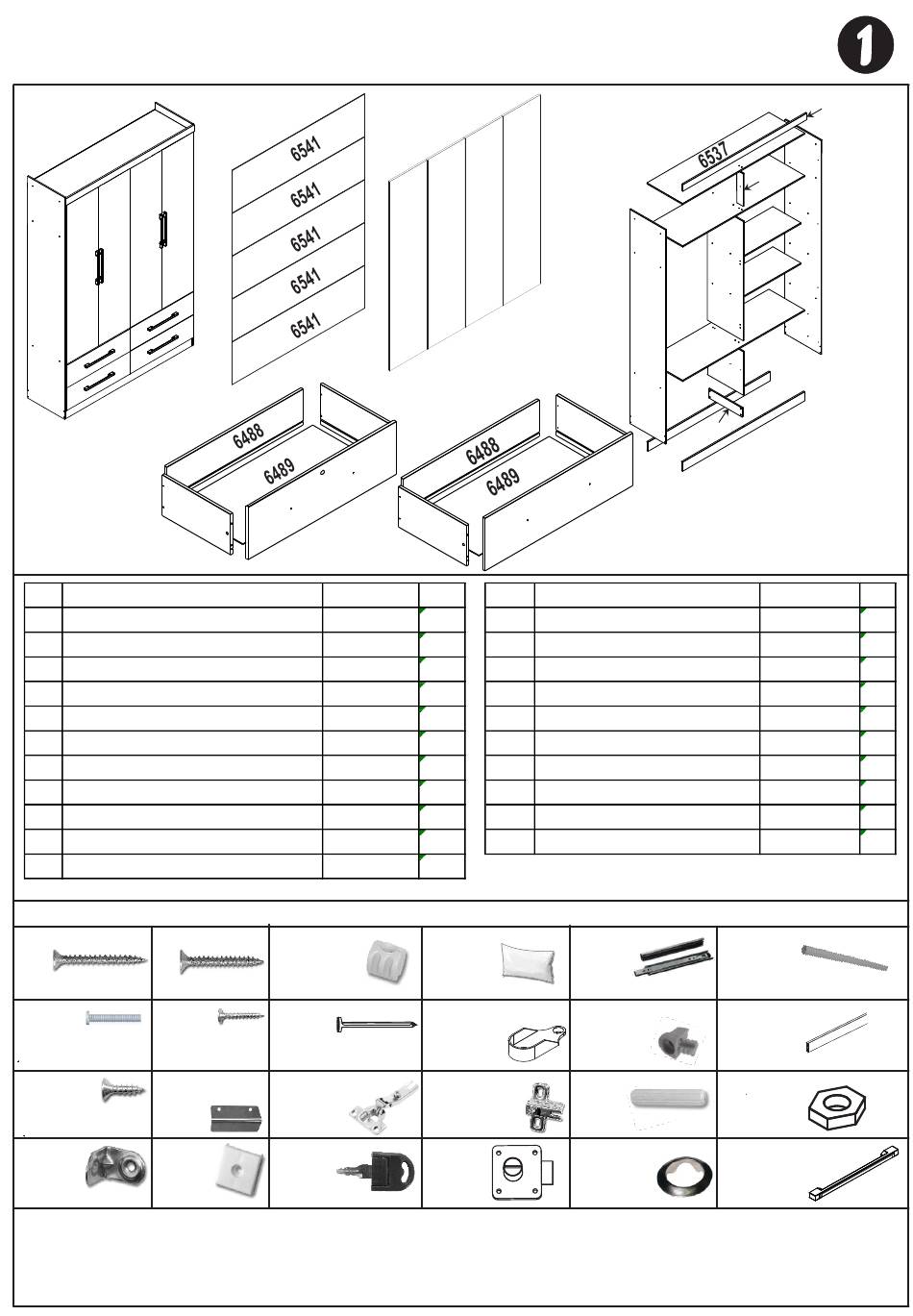 1

6541
6541
6541
6541
6541

6537

6488
6489

6488
6489